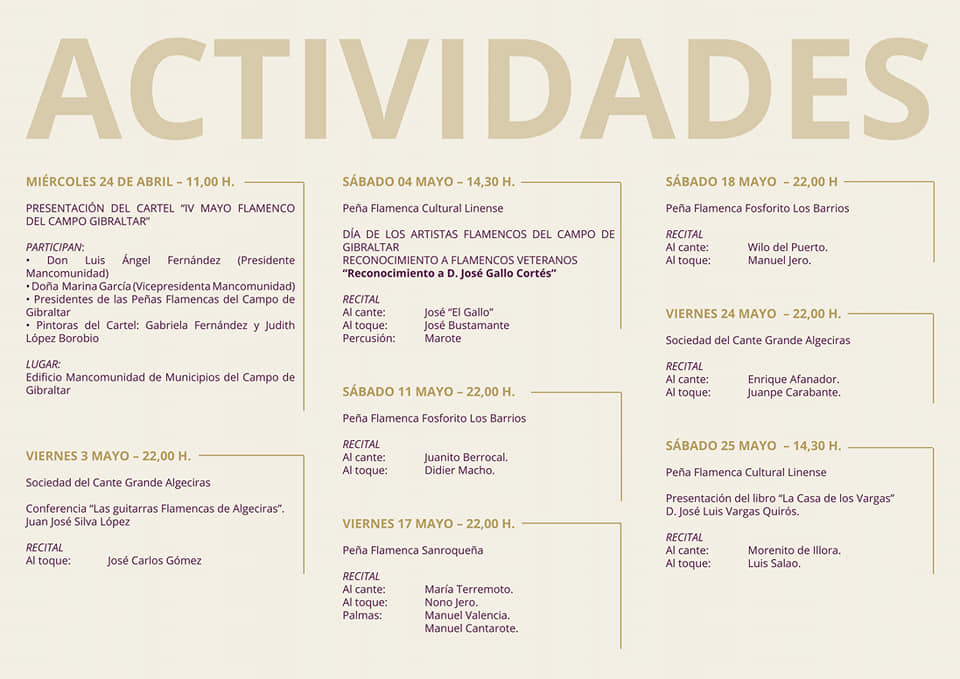 ACTIVIDADES

MIÉRCOLES 24 DE ABRIL – 11,00 H.

PRESENTACIÓN DEL CARTEL "IV MAYO FLAMENCO DEL CAMPO GIBRALTAR"

PARTICIPAN:
• Don Luis Ángel Fernández (Presidente Mancomunidad)
• Doña Marina García (Vicepresidenta Mancomunidad)
• Presidentes de las Peñas Flamencas del Campo de Gibraltar
• Pintoras del Cartel: Gabriela Fernández y Judith López Borobio

LUGAR:
Edificio Mancomunidad de Municipios del Campo de Gibraltar

VIERNES 3 MAYO – 22,00 H.

Sociedad del Cante Grande Algeciras

Conferencia "Las guitarras Flamencas de Algeciras". Juan José Silva López

RECITAL
Al toque: José Carlos Gómez

SÁBADO 04 MAYO – 14,30 H.

Peña Flamenca Cultural Linense

DÍA DE LOS ARTISTAS FLAMENCOS DEL CAMPO DE GIBRALTAR
RECONOCIMIENTO A FLAMENCOS VETERANOS
"Reconocimiento a D. José Gallo Cortés"

RECITAL
Al cante: José "El Gallo"
Al toque: José Bustamante
Percusión: Marote

SÁBADO 11 MAYO – 22,00 H.

Peña Flamenca Fosforito Los Barrios

RECITAL
Al cante: Juanito Berrocal.
Al toque: Didier Macho.

VIERNES 17 MAYO – 22,00 H.

Peña Flamenca Sanroqueña

RECITAL
Al cante: María Terremoto.
Al toque: Nono Jero.
Palmas: Manuel Valencia.
Manuel Cantarote.

SÁBADO 18 MAYO – 22,00 H

Peña Flamenca Fosforito Los Barrios

RECITAL
Al cante: Wilo del Puerto.
Al toque: Manuel Jero.

VIERNES 24 MAYO – 22,00 H.

Sociedad del Cante Grande Algeciras

RECITAL
Al cante: Enrique Afanador.
Al toque: Juanpe Carabante.

SÁBADO 25 MAYO – 14,30 H.

Peña Flamenca Cultural Linense

Presentación del libro "La Casa de los Vargas"
D. José Luis Vargas Quirós.

RECITAL
Al cante: Morenito de Illora.
Al toque: Luis Salao.